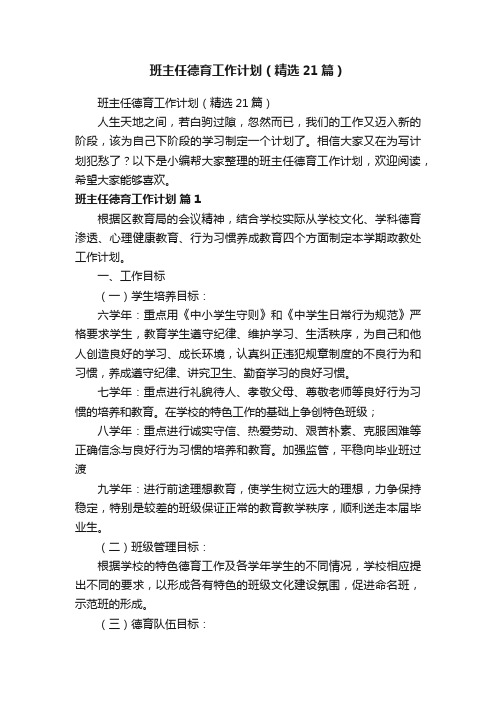 班主任德育工作计划（精选21篇）

班主任德育工作计划（精选21篇）

人生天地之间，若白驹过隙，忽然而已，我们的工作又迈入新的阶段，该为自己下阶段的学习制定一个计划了。相信大家又在为写计划犯愁了？以下是小编帮大家整理的班主任德育工作计划，欢迎阅读，希望大家能够喜欢。

班主任德育工作计划 篇1

根据区教育局的会议精神，结合学校实际从学校文化、学科德育渗透、心理健康教育、行为习惯养成教育四个方面制定本学期政教处工作计划。

一、工作目标

（一）学生培养目标：

六学年：重点用《中小学生守则》和《中学生日常行为规范》严格要求学生，教育学生遵守纪律、维护学习、生活秩序，为自己和他人创造良好的学习、成长环境，认真纠正违犯规章制度的不良行为和习惯，养成遵守纪律、讲究卫生、勤奋学习的良好习惯。

七学年：重点进行礼貌待人、孝敬父母、尊敬老师等良好行为习惯的培养和教育。在学校的特色工作的基础上争创特色班级；

八学年：重点进行诚实守信、热爱劳动、艰苦朴素、克服困难等正确信念与良好行为习惯的培养和教育。加强监管，平稳向毕业班过渡

九学年：进行前途理想教育，使学生树立远大的理想，力争保持稳定，特别是较差的班级保证正常的教育教学秩序，顺利送走本届毕业生。

（二）班级管理目标：

根据学校的特色德育工作及各学年学生的不同情况，学校相应提出不同的要求，以形成各有特色的班级文化建设氛围，促进命名班，示范班的形成。

（三）德育队伍目标：